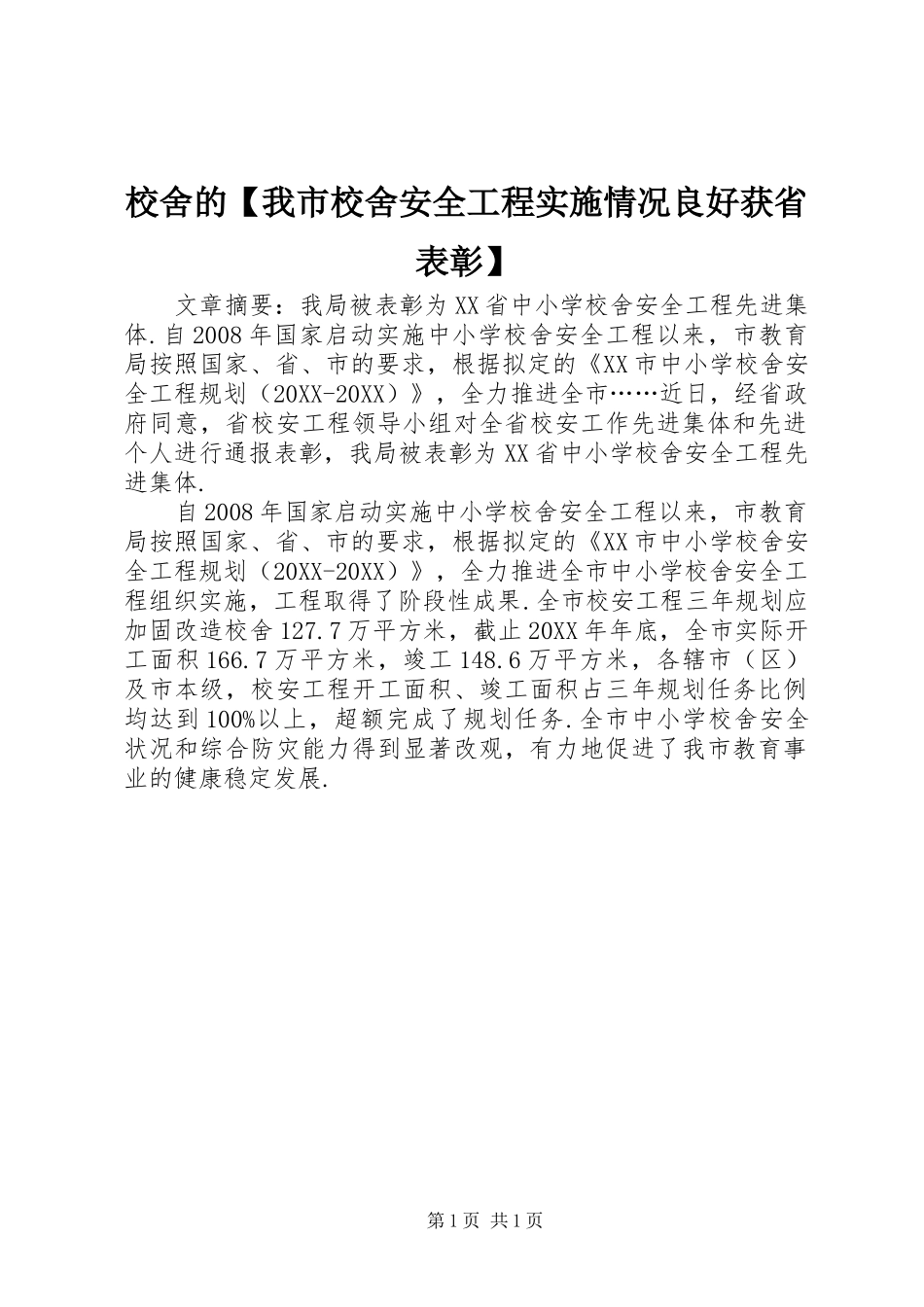 校舍的【我市校舍安全工程实施情况良好获省表彰】

文章摘要：我局被表彰为XX省中小学校舍安全工程先进集体.自2008年国家启动实施中小学校舍安全工程以来，市教育局按照国家、省、市的要求，根据拟定的《XX市中小学校舍安全工程规划（20XX-20XX）》，全力推进全市……近日，经省政府同意，省校安工程领导小组对全省校安工作先进集体和先进个人进行通报表彰，我局被表彰为XX省中小学校舍安全工程先进集体.

自2008年国家启动实施中小学校舍安全工程以来，市教育局按照国家、省、市的要求，根据拟定的《XX市中小学校舍安全工程规划（20XX-20XX）》，全力推进全市中小学校舍安全工程组织实施，工程取得了阶段性成果.全市校安工程三年规划应加固改造校舍127.7万平方米，截止20XX年年底，全市实际开工面积166.7万平方米，竣工148.6万平方米，各辖市（区）及市本级，校安工程开工面积、竣工面积占三年规划任务比例均达到100%以上，超额完成了规划任务.全市中小学校舍安全状况和综合防灾能力得到显著改观，有力地促进了我市教育事业的健康稳定发展.

第1页 共1页